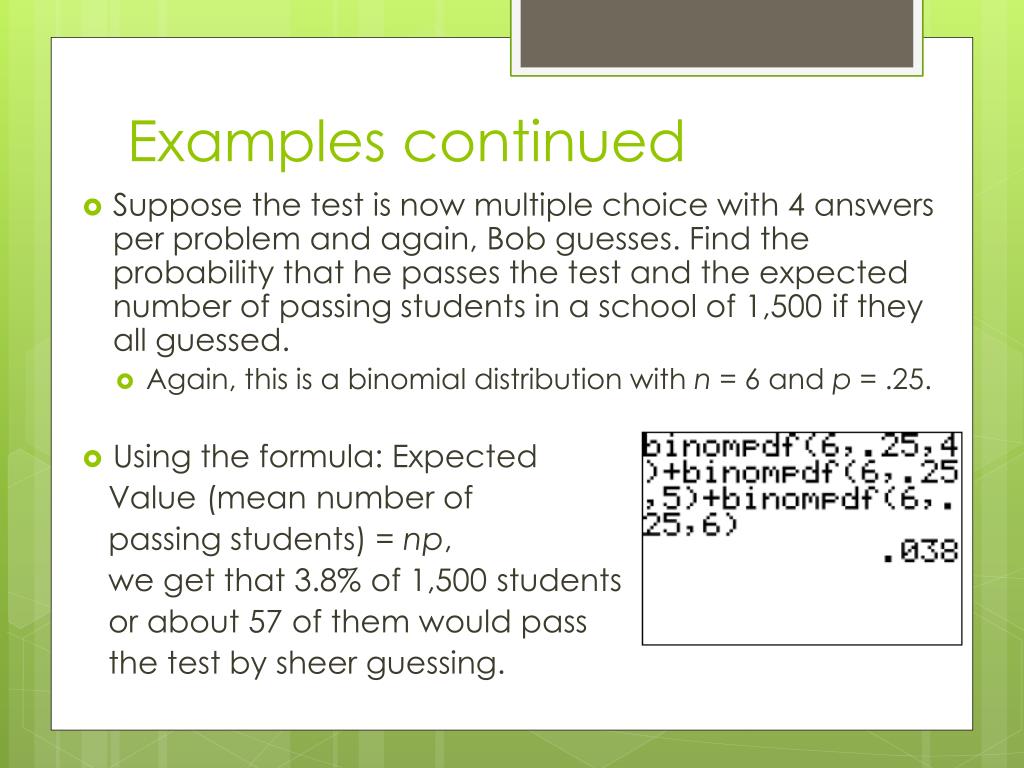 Examples continued

Suppose the test is now multiple choice with 4 answers per problem and again, Bob guesses. Find the probability that he passes the test and the expected number of passing students in a school of 1,500 if they all guessed.

Again, this is a binomial distribution with $n$ = 6 and $p$ = .25.

Using the formula: Expected Value (mean number of passing students) = $np$, we get that 3.8% of 1,500 students or about 57 of them would pass the test by sheer guessing.

binompdf(6,.25,4)+binompdf(6,.25,5)+binompdf(6,.25,6)
.038